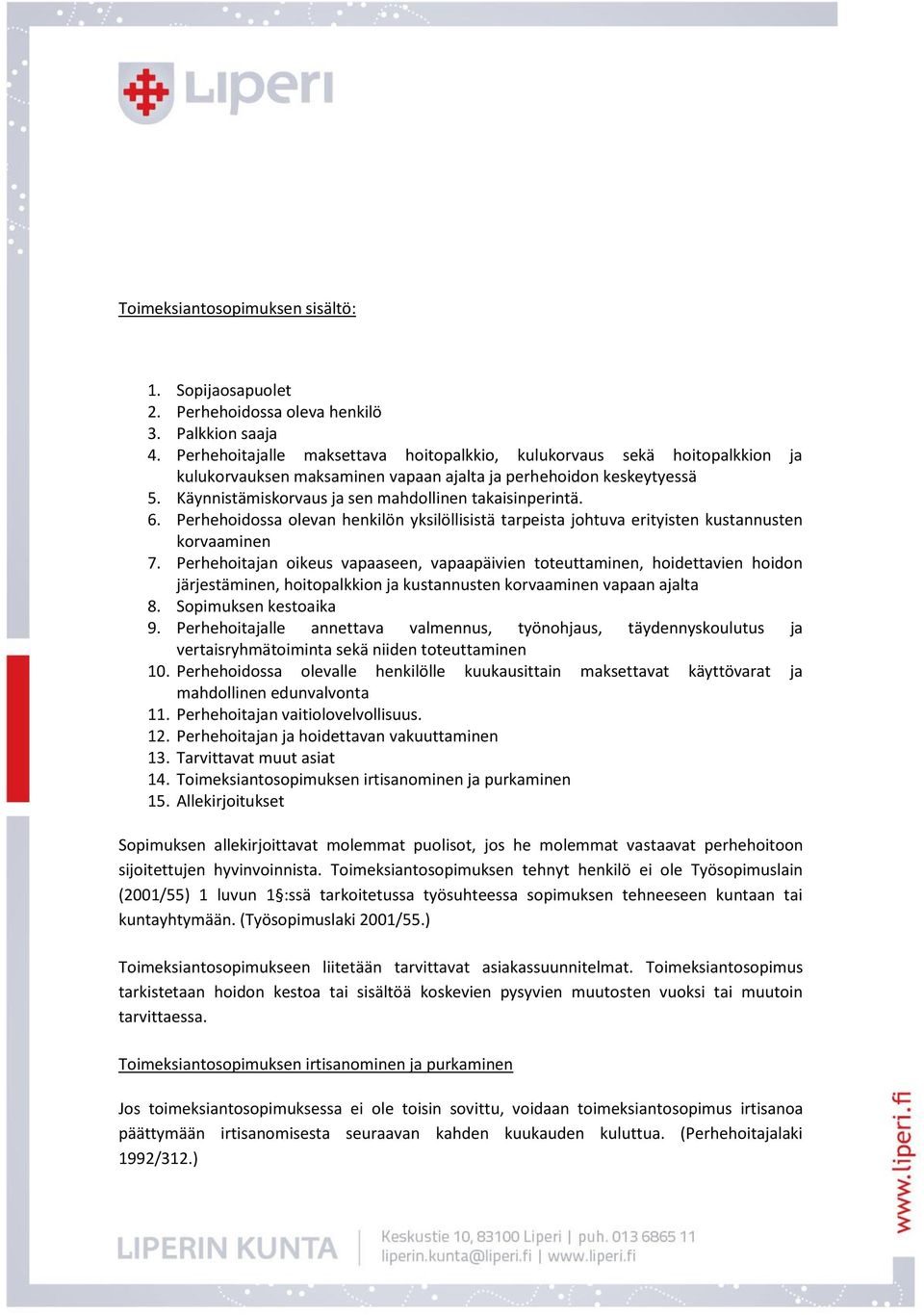 Liperi

Toimeksiantosopimuksen sisältö:

1. Sopijaosapuolet
2. Perhehoidossa oleva henkilö
3. Palkkion saaja
4. Perhehoitajalle maksettava hoitopalkkio, kulukorvaus sekä hoitopalkkion ja kulukorvauksen maksaminen vapaan ajalta ja perhehoidon keskeytyessä
5. Käynnistämiskorvaus ja sen mahdollinen takaisinperintä.
6. Perhehoidossa olevan henkilön yksilöllisistä tarpeista johtuva erityisten kustannusten korvaaminen
7. Perhehoitajan oikeus vapaaseen, vapaapäivien toteuttaminen, hoidettavien hoidon järjestäminen, hoitopalkkion ja kustannusten korvaaminen vapaan ajalta
8. Sopimuksen kestoaika
9. Perhehoitajalle annettava valmennus, työnohjaus, täydennyskoulutus ja vertaisryhmätoiminta sekä niiden toteuttaminen
10. Perhehoidossa olevalle henkilölle kuukausittain maksettavat käyttövarat ja mahdollinen edunvalvonta
11. Perhehoitajan vaitiolovelvollisuus.
12. Perhehoitajan ja hoidettavan vakuuttaminen
13. Tarvittavat muut asiat
14. Toimeksiantosopimuksen irtisanominen ja purkaminen
15. Allekirjoitukset

Sopimuksen allekirjoittavat molemmat puolisot, jos he molemmat vastaavat perhehoitoon sijoitettujen hyvinvoinnista. Toimeksiantosopimuksen tehnyt henkilö ei ole Työsopimuslain (2001/55) 1 luvun 1§:ssä tarkoitetussa työsuhteessa sopimuksen tehneeseen kuntaan tai kuntayhtymään. (Työsopimuslaki 2001/55.)

Toimeksiantosopimukseen liitetään tarvittavat asiakassuunnitelmat. Toimeksiantosopimus tarkistetaan hoidon kestoa tai sisältöä koskevien pysyvien muutosten vuoksi tai muutoin tarvittaessa.

Toimeksiantosopimuksen irtisanominen ja purkaminen

Jos toimeksiantosopimuksessa ei ole toisin sovittu, voidaan toimeksiantosopimus irtisanoa päättymään irtisanomisesta seuraavan kahden kuukauden kuluttua. (Perhehoitajalaki 1992/312.)

www.liperi.fi

LIPERIN KUNTA Keskustie 10, 83100 Liperi | puh. 013 6865 11 liperin.kunta@liperi.fi | www.liperi.fi